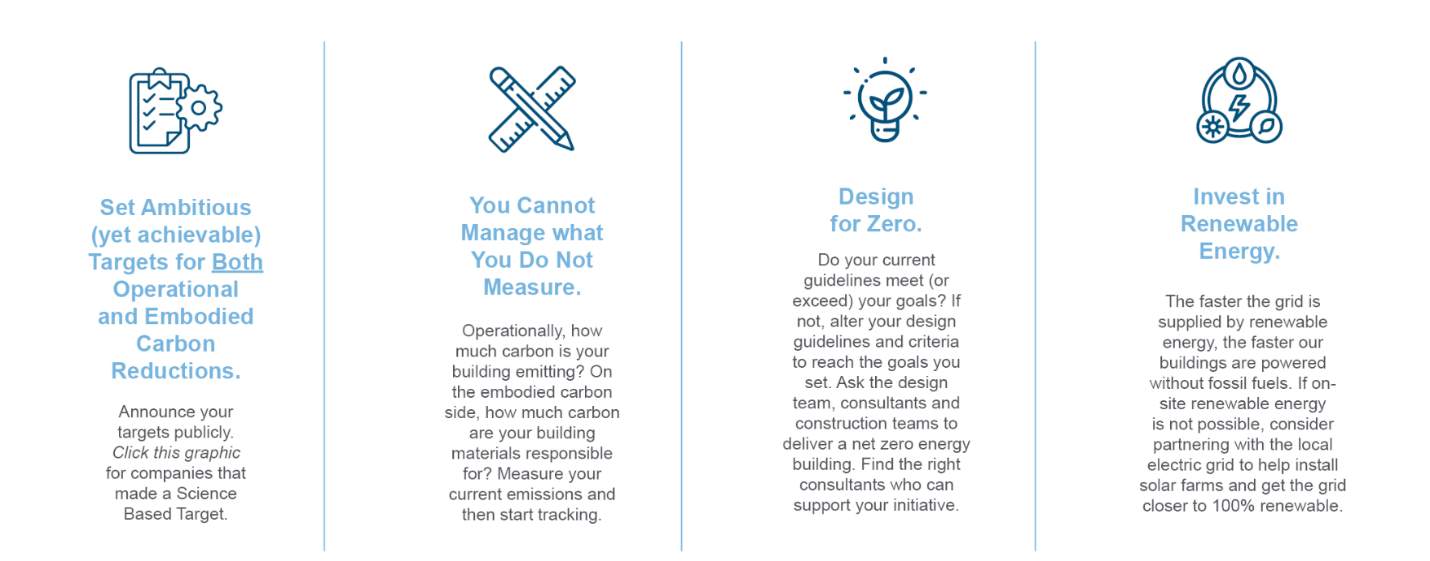 Set Ambitious (yet achievable) Targets for Both Operational and Embodied Carbon Reductions.

Announce your targets publicly. Click this graphic for companies that made a Science Based Target.

You Cannot Manage what You Do Not Measure.

Operationally, how much carbon is your building emitting? On the embodied carbon side, how much carbon are your building materials responsible for? Measure your current emissions and then start tracking.

Design for Zero.

Do your current guidelines meet (or exceed) your goals? If not, alter your design guidelines and criteria to reach the goals you set. Ask the design team, consultants and construction teams to deliver a net zero energy building. Find the right consultants who can support your initiative.

Invest in Renewable Energy.

The faster the grid is supplied by renewable energy, the faster our buildings are powered without fossil fuels. If on-site renewable energy is not possible, consider partnering with the local electric grid to help install solar farms and get the grid closer to 100% renewable.